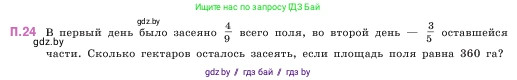 Ищите нас по запросу ГДЗ Бай

gdz.by

П.24 В первый день было засеяно $\frac{4}{9}$ всего поля, во второй день — $\frac{3}{5}$ оставшейся части. Сколько гектаров осталось засеять, если площадь поля равна 360 га?

gdz.by

gdz by / гдз бай / гдз by